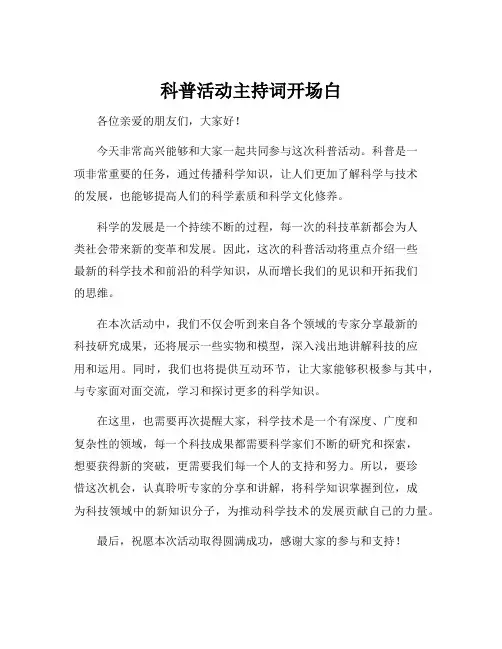 科普活动主持词开场白

各位亲爱的朋友们，大家好！

今天非常高兴能够和大家一起共同参与这次科普活动。科普是一项非常重要的任务，通过传播科学知识，让人们更加了解科学与技术的发展，也能够提高人们的科学素质和科学文化修养。

科学的发展是一个持续不断的过程，每一次的科技革新都会为人类社会带来新的变革和发展。因此，这次的科普活动将重点介绍一些最新的科学技术和前沿的科学知识，从而增长我们的见识和开拓我们的思维。

在本次活动中，我们不仅会听到来自各个领域的专家分享最新的科技研究成果，还将展示一些实物和模型，深入浅出地讲解科技的应用和运用。同时，我们也将提供互动环节，让大家能够积极参与其中，与专家面对面交流，学习和探讨更多的科学知识。

在这里，也需要再次提醒大家，科学技术是一个有深度、广度和复杂性的领域，每一个科技成果都需要科学家们不断的研究和探索，想要获得新的突破，更需要我们每一个人的支持和努力。所以，要珍惜这次机会，认真聆听专家的分享和讲解，将科学知识掌握到位，成为科技领域中的新知识分子，为推动科学技术的发展贡献自己的力量。

最后，祝愿本次活动取得圆满成功，感谢大家的参与和支持！